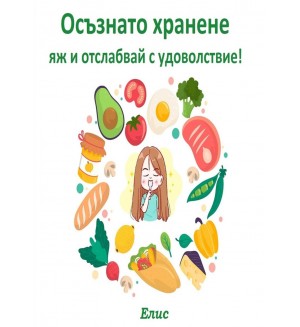 Осъзнато хранене

яж и отслабвай с удоволствие!

Елис